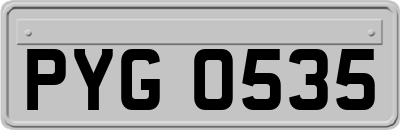 PYG 0535